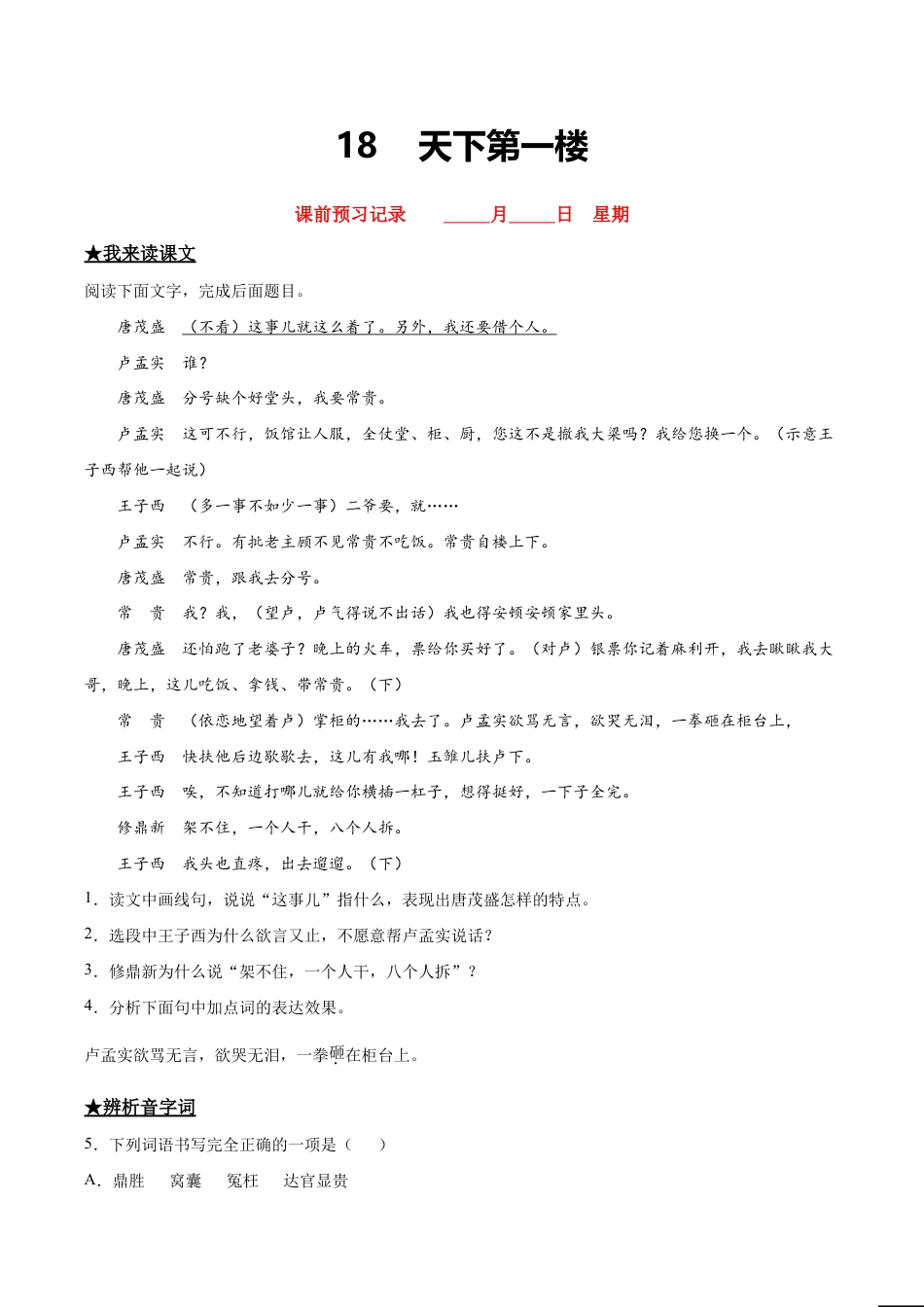 18　天下第一楼

课前预习记录　　_____月_____日　星期

★我来读课文

阅读下面文字，完成后面题目。

唐茂盛　（不看）这事儿就这么着了。另外，我还要借个人。

卢孟实　谁？

唐茂盛　分号缺个好堂头，我要常贵。

卢孟实　这可不行，饭馆让人服，全仗堂、柜、厨，您这不是撤我大梁吗？我给您换一个。（示意王子西帮他一起说）

王子西　（多一事不如少一事）二爷要，就……

卢孟实　不行。有批老主顾不见常贵不吃饭。常贵自楼上下。

唐茂盛　常贵，跟我去分号。

常　贵　我？我，（望卢，卢气得说不出话）我也得安顿安顿家里头。

唐茂盛　还怕跑了老婆子？晚上的火车，票给你买好了。（对卢）银票你记着麻利开，我去瞅瞅我大哥，晚上，这儿吃饭、拿钱、带常贵。（下）

常　贵　（依恋地望着卢）掌柜的……我去了。卢孟实欲骂无言，欲哭无泪，一拳砸在柜台上，

王子西　快扶他后边歇歇去，这儿有我哪！玉雏儿扶卢下。

王子西　唉，不知道打哪儿就给你横插一杠子，想得挺好，一下子全完。

修鼎新　架不住，一个人干，八个人拆。

王子西　我头也直疼，出去遛遛。（下）

1．读文中画线句，说说“这事儿”指什么，表现出唐茂盛怎样的特点。

2．选段中王子西为什么欲言又止，不愿意帮卢孟实说话？

3．修鼎新为什么说“架不住，一个人干，八个人拆”？

4．分析下面句中加点词的表达效果。

卢孟实欲骂无言，欲哭无泪，一拳砸在柜台上。

★辨析音字词

5．下列词语书写完全正确的一项是（　　）

A．鼎胜　　窝囊　　冤枉　　达官显贵